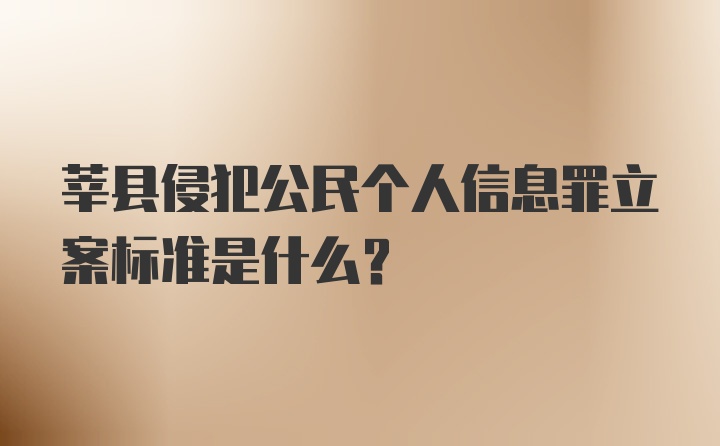 莘县侵犯公民个人信息罪立案标准是什么?